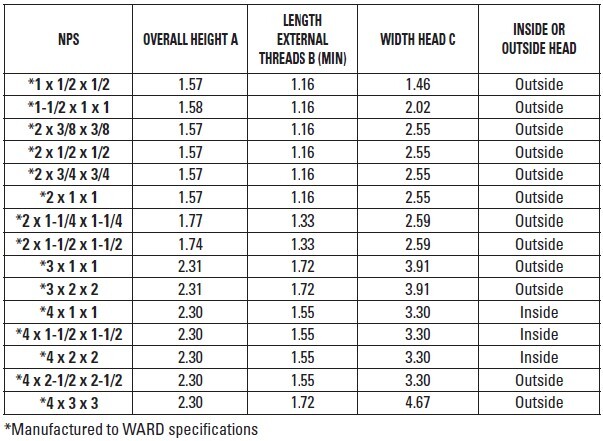 | NPS | OVERALL HEIGHT A | LENGTH EXTERNAL THREADS B (MIN) | WIDTH HEAD C | INSIDE OR OUTSIDE HEAD |
|---|---|---|---|---|
| *1 x 1/2 x 1/2 | 1.57 | 1.16 | 1.46 | Outside |
| *1-1/2 x 1 x 1 | 1.58 | 1.16 | 2.02 | Outside |
| *2 x 3/8 x 3/8 | 1.57 | 1.16 | 2.55 | Outside |
| *2 x 1/2 x 1/2 | 1.57 | 1.16 | 2.55 | Outside |
| *2 x 3/4 x 3/4 | 1.57 | 1.16 | 2.55 | Outside |
| *2 x 1 x 1 | 1.57 | 1.16 | 2.55 | Outside |
| *2 x 1-1/4 x 1-1/4 | 1.77 | 1.33 | 2.59 | Outside |
| *2 x 1-1/2 x 1-1/2 | 1.74 | 1.33 | 2.59 | Outside |
| *3 x 1 x 1 | 2.31 | 1.72 | 3.91 | Outside |
| *3 x 2 x 2 | 2.31 | 1.72 | 3.91 | Outside |
| *4 x 1 x 1 | 2.30 | 1.55 | 3.30 | Inside |
| *4 x 1-1/2 x 1-1/2 | 2.30 | 1.55 | 3.30 | Inside |
| *4 x 2 x 2 | 2.30 | 1.55 | 3.30 | Inside |
| *4 x 2-1/2 x 2-1/2 | 2.30 | 1.55 | 3.30 | Outside |
| *4 x 3 x 3 | 2.30 | 1.72 | 4.67 | Outside |

*Manufactured to WARD specifications